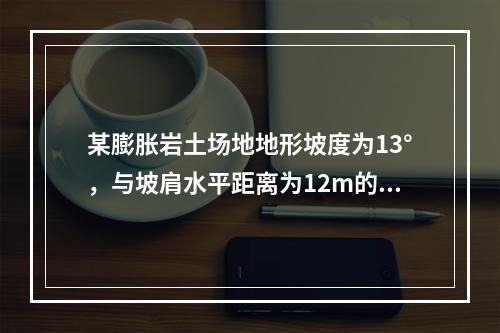 某膨胀岩土场地地形坡度为13°，与坡肩水平距离为12m的...